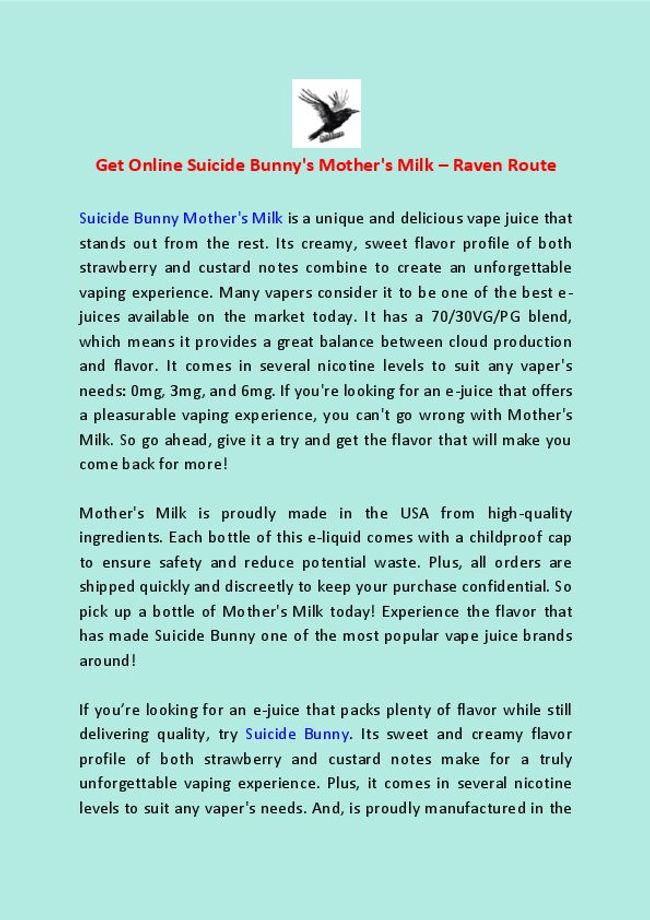 Get Online Suicide Bunny's Mother's Milk – Raven Route

Suicide Bunny Mother's Milk is a unique and delicious vape juice that stands out from the rest. Its creamy, sweet flavor profile of both strawberry and custard notes combine to create an unforgettable vaping experience. Many vapers consider it to be one of the best e-juices available on the market today. It has a 70/30VG/PG blend, which means it provides a great balance between cloud production and flavor. It comes in several nicotine levels to suit any vaper's needs: 0mg, 3mg, and 6mg. If you're looking for an e-juice that offers a pleasurable vaping experience, you can't go wrong with Mother's Milk. So go ahead, give it a try and get the flavor that will make you come back for more!

Mother's Milk is proudly made in the USA from high-quality ingredients. Each bottle of this e-liquid comes with a childproof cap to ensure safety and reduce potential waste. Plus, all orders are shipped quickly and discreetly to keep your purchase confidential. So pick up a bottle of Mother's Milk today! Experience the flavor that has made Suicide Bunny one of the most popular vape juice brands around!

If you're looking for an e-juice that packs plenty of flavor while still delivering quality, try Suicide Bunny. Its sweet and creamy flavor profile of both strawberry and custard notes make for a truly unforgettable vaping experience. Plus, it comes in several nicotine levels to suit any vaper's needs. And, is proudly manufactured in the